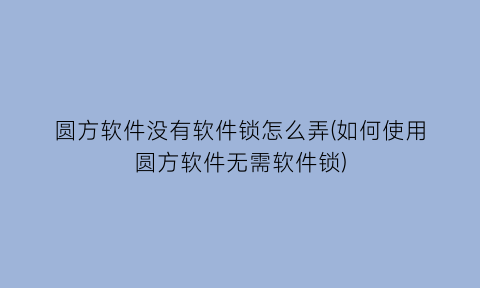 圆方软件没有软件锁怎么弄(如何使用圆方软件无需软件锁)